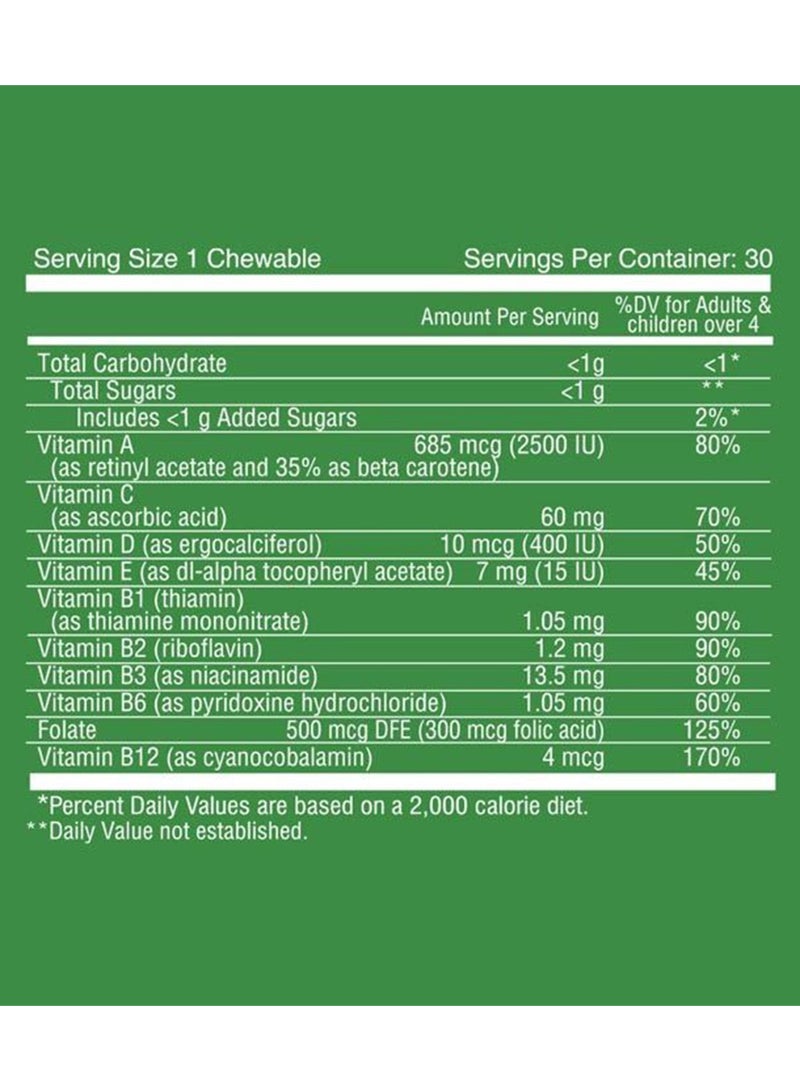 Serving Size 1 Chewable Servings Per Container: 30

| | Amount Per Serving | %DV for Adults & children over 4 |
|---|---|---|
| Total Carbohydrate | <1g | <1* |
| Total Sugars | <1 g | ** |
| Includes <1 g Added Sugars | | 2%* |
| Vitamin A (as retinyl acetate and 35% as beta carotene) | 685 mcg (2500 IU) | 80% |
| Vitamin C (as ascorbic acid) | 60 mg | 70% |
| Vitamin D (as ergocalciferol) | 10 mcg (400 IU) | 50% |
| Vitamin E (as dl-alpha tocopheryl acetate) | 7 mg (15 IU) | 45% |
| Vitamin B1 (thiamin) (as thiamine mononitrate) | 1.05 mg | 90% |
| Vitamin B2 (riboflavin) | 1.2 mg | 90% |
| Vitamin B3 (as niacinamide) | 13.5 mg | 80% |
| Vitamin B6 (as pyridoxine hydrochloride) | 1.05 mg | 60% |
| Folate | 500 mcg DFE (300 mcg folic acid) | 125% |
| Vitamin B12 (as cyanocobalamin) | 4 mcg | 170% |

*Percent Daily Values are based on a 2,000 calorie diet.
**Daily Value not established.